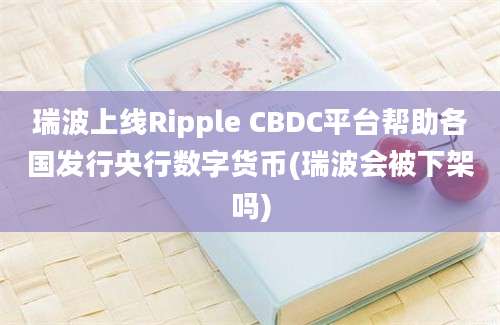 瑞波上线Ripple CBDC平台帮助各国发行央行数字货币(瑞波会被下架吗)